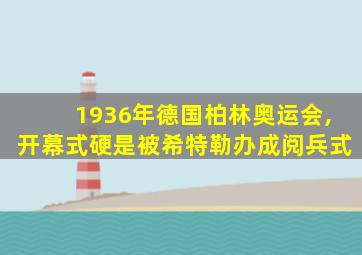 1936年德国柏林奥运会，
开幕式硬是被希特勒办成阅兵式